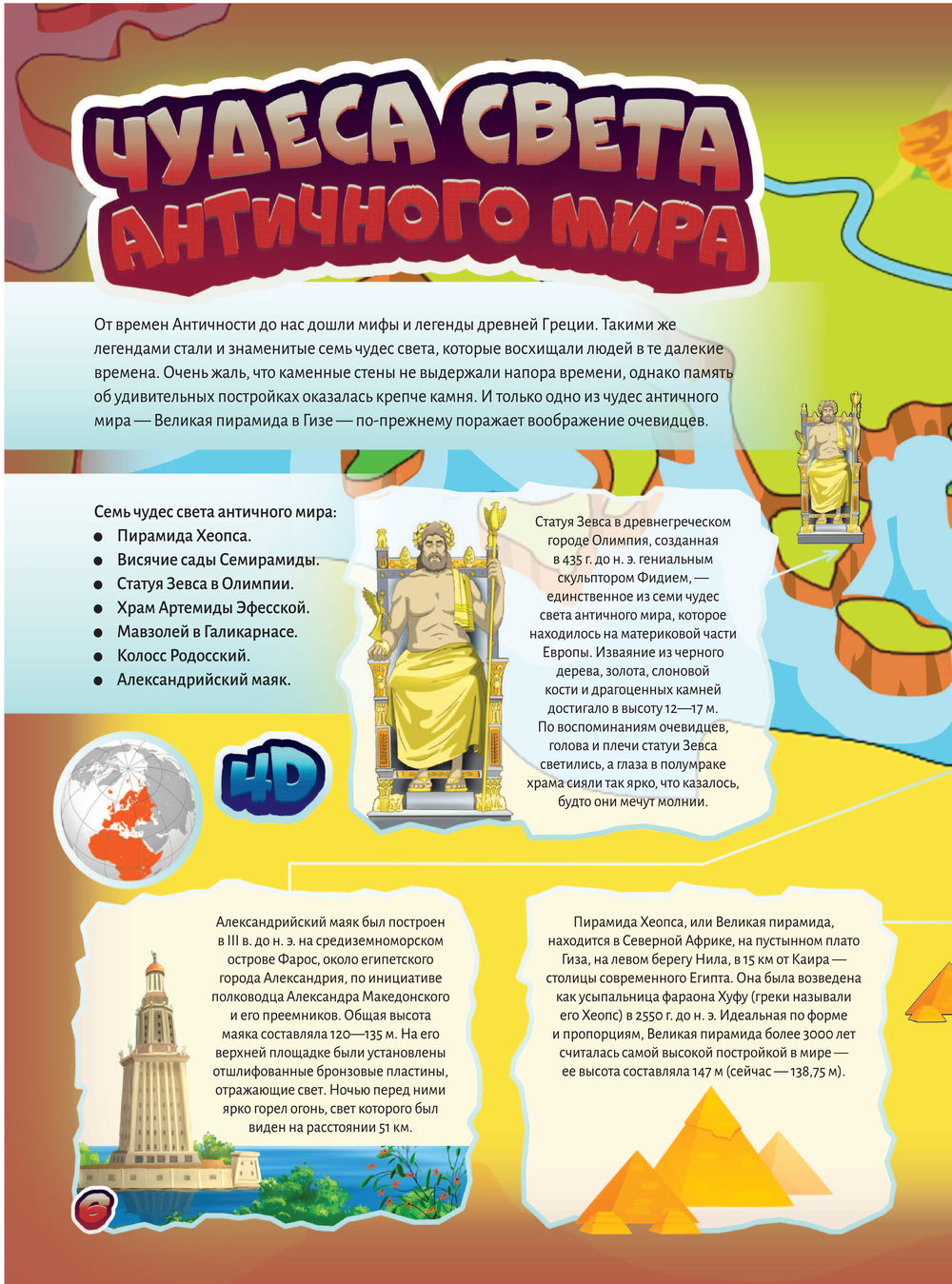 ЧУДЕСА СВЕТА
АНТИЧНОГО МИРА

От времен Античности до нас дошли мифы и легенды древней Греции. Такими же легендами стали и знаменитые семь чудес света, которые восхищали людей в те далекие времена. Очень жаль, что каменные стены не выдержали напора времени, однако память об удивительных постройках оказалась крепче камня. И только одно из чудес античного мира — Великая пирамида в Гизе — по-прежнему поражает воображение очевидцев.

Семь чудес света античного мира:
- Пирамида Хеопса.
- Висячие сады Семирамиды.
- Статуя Зевса в Олимпии.
- Храм Артемиды Эфесской.
- Мавзолей в Галикарнасе.
- Колосс Родосский.
- Александрийский маяк.

4D

Статуя Зевса в древнегреческом городе Олимпия, созданная в 435 г. до н. э. гениальным скульптором Фидием, — единственное из семи чудес света античного мира, которое находилось на материковой части Европы. Изваяние из черного дерева, золота, слоновой кости и драгоценных камней достигало в высоту 12—17 м. По воспоминаниям очевидцев, голова и плечи статуи Зевса светились, а глаза в полумраке храма сияли так ярко, что казалось, будто они мечут молнии.

Александрийский маяк был построен в III в. до н. э. на средиземноморском острове Фарос, около египетского города Александрия, по инициативе полководца Александра Македонского и его преемников. Общая высота маяка составляла 120—135 м. На его верхней площадке были установлены отшлифованные бронзовые пластины, отражающие свет. Ночью перед ними ярко горел огонь, свет которого был виден на расстоянии 51 км.

Пирамида Хеопса, или Великая пирамида, находится в Северной Африке, на пустынном плато Гиза, на левом берегу Нила, в 15 км от Каира — столицы современного Египта. Она была возведена как усыпальница фараона Хуфу (греки называли его Хеопс) в 2550 г. до н. э. Идеальная по форме и пропорциям, Великая пирамида более 3000 лет считалась самой высокой постройкой в мире — ее высота составляла 147 м (сейчас — 138,75 м).

6